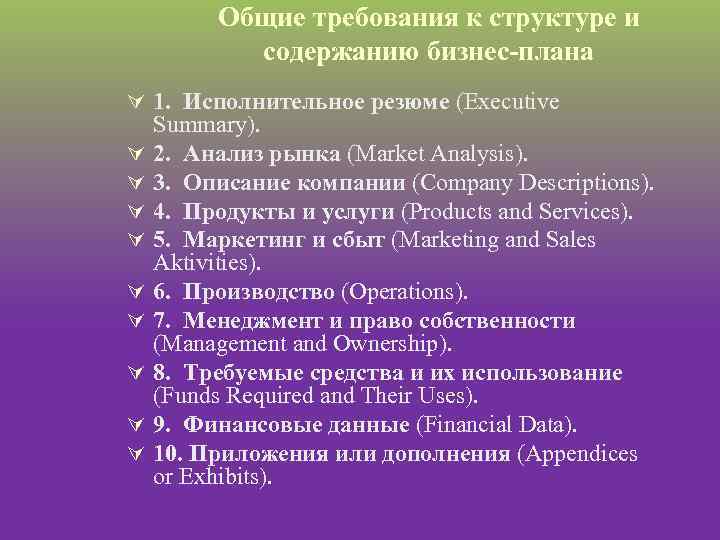 Общие требования к структуре и содержанию бизнес-плана

1. Исполнительное резюме (Executive Summary).
2. Анализ рынка (Market Analysis).
3. Описание компании (Company Descriptions).
4. Продукты и услуги (Products and Services).
5. Маркетинг и сбыт (Marketing and Sales Aktivities).
6. Производство (Operations).
7. Менеджмент и право собственности (Management and Ownership).
8. Требуемые средства и их использование (Funds Required and Their Uses).
9. Финансовые данные (Financial Data).
10. Приложения или дополнения (Appendices or Exhibits).